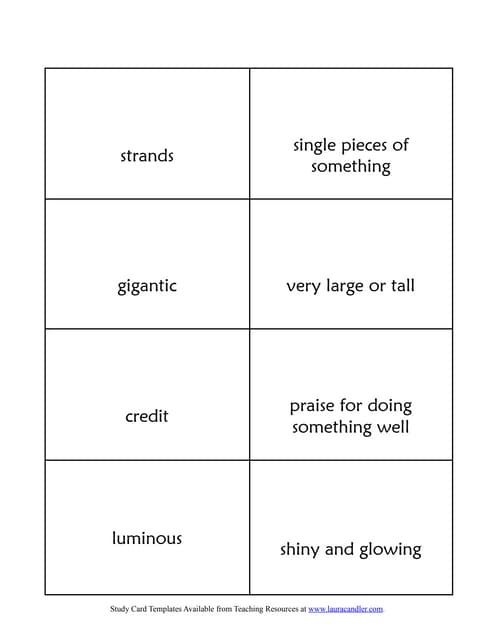 | | |
|---|---|
| strands | single pieces of something |
| gigantic | very large or tall |
| credit | praise for doing something well |
| luminous | shiny and glowing |

Study Card Templates Available from Teaching Resources at www.lauracandler.com